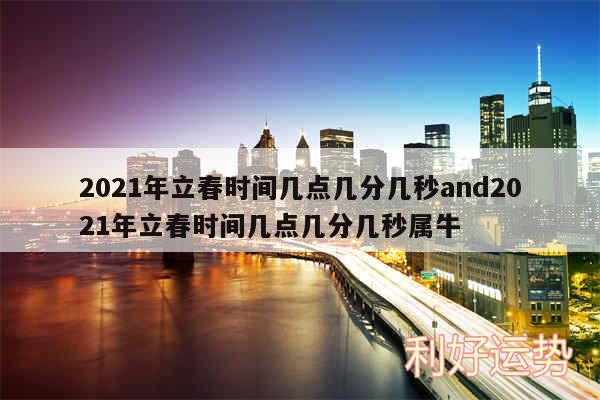 2021年立春时间几点几分几秒and2021年立春时间几点几分几秒属牛

利好运势